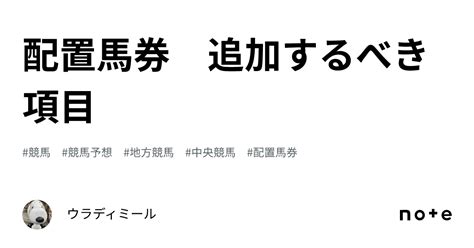 配置馬券　追加するべき項目

#競馬　#競馬予想　#地方競馬　#中央競馬　#配置馬券

ウラディミール

note